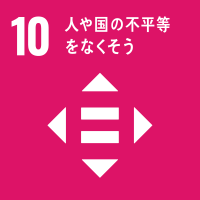 10 人や国の不平等をなくそう